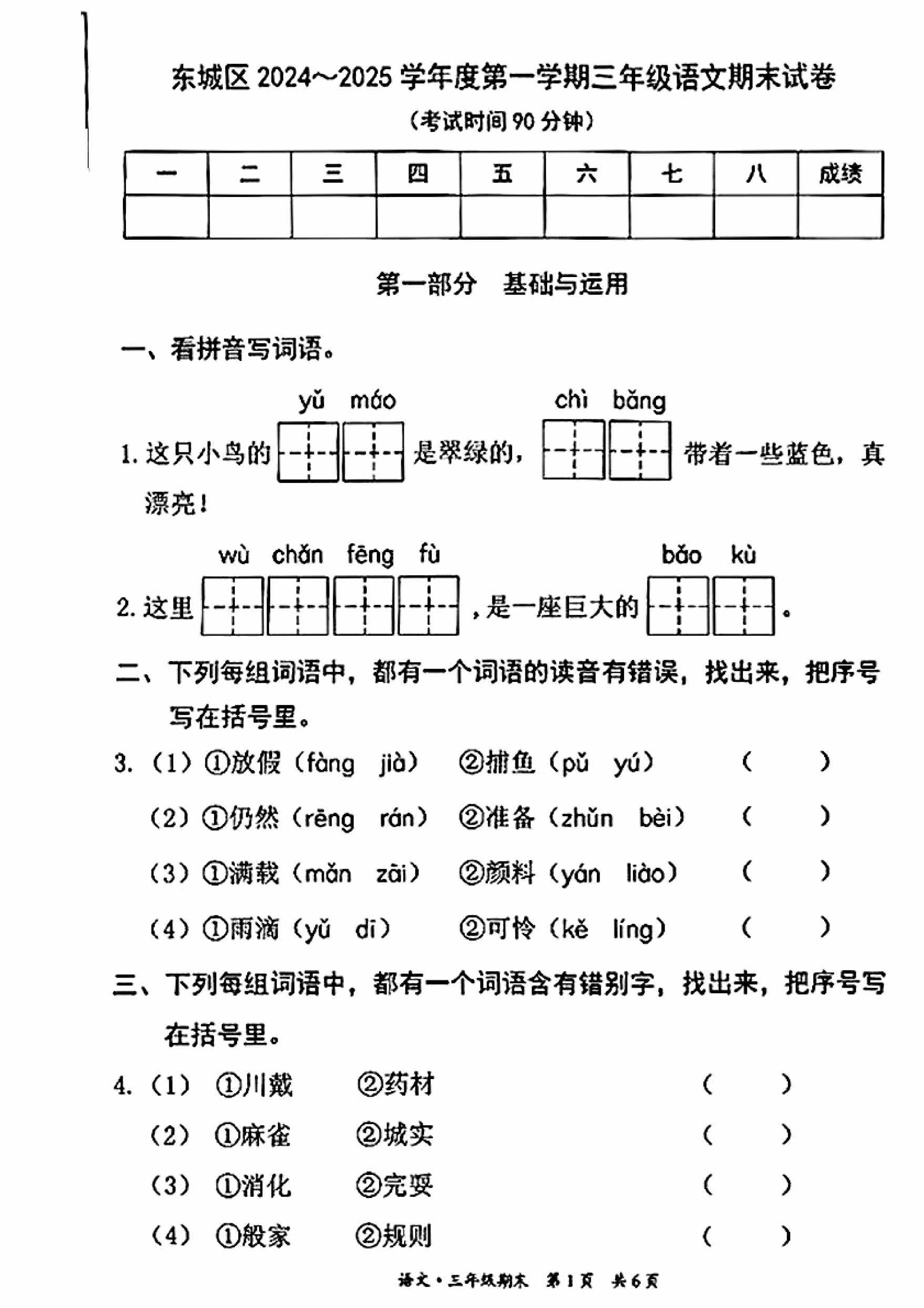 东城区2024~2025学年度第一学期三年级语文期末试卷

（考试时间90分钟）

| 一 | 二 | 三 | 四 | 五 | 六 | 七 | 八 | 成绩 |
|---|---|---|---|---|---|---|---|---|
|  |  |  |  |  |  |  |  |  |

第一部分 基础与运用

一、看拼音写词语。

yǔ máo chì bǎng

1.这只小鸟的____是翠绿的，____带着一些蓝色，真漂亮！

wù chǎn fēng fù bǎo kù

2.这里____，是一座巨大的____。

二、下列每组词语中，都有一个词语的读音有错误，找出来，把序号写在括号里。

3.（1）①放假（fàng jià） ②捕鱼（pǔ yú） （ ）

（2）①仍然（rēng rán） ②准备（zhǔn bèi） （ ）

（3）①满载（mǎn zāi） ②颜料（yán liào） （ ）

（4）①雨滴（yǔ dī） ②可怜（kě líng） （ ）

三、下列每组词语中，都有一个词语含有错别字，找出来，把序号写在括号里。

4.（1） ①川戴 ②药材 （ ）

（2） ①麻雀 ②城实 （ ）

（3） ①消化 ②完耍 （ ）

（4） ①般家 ②规则 （ ）

语文·三年级期末 第1页 共6页